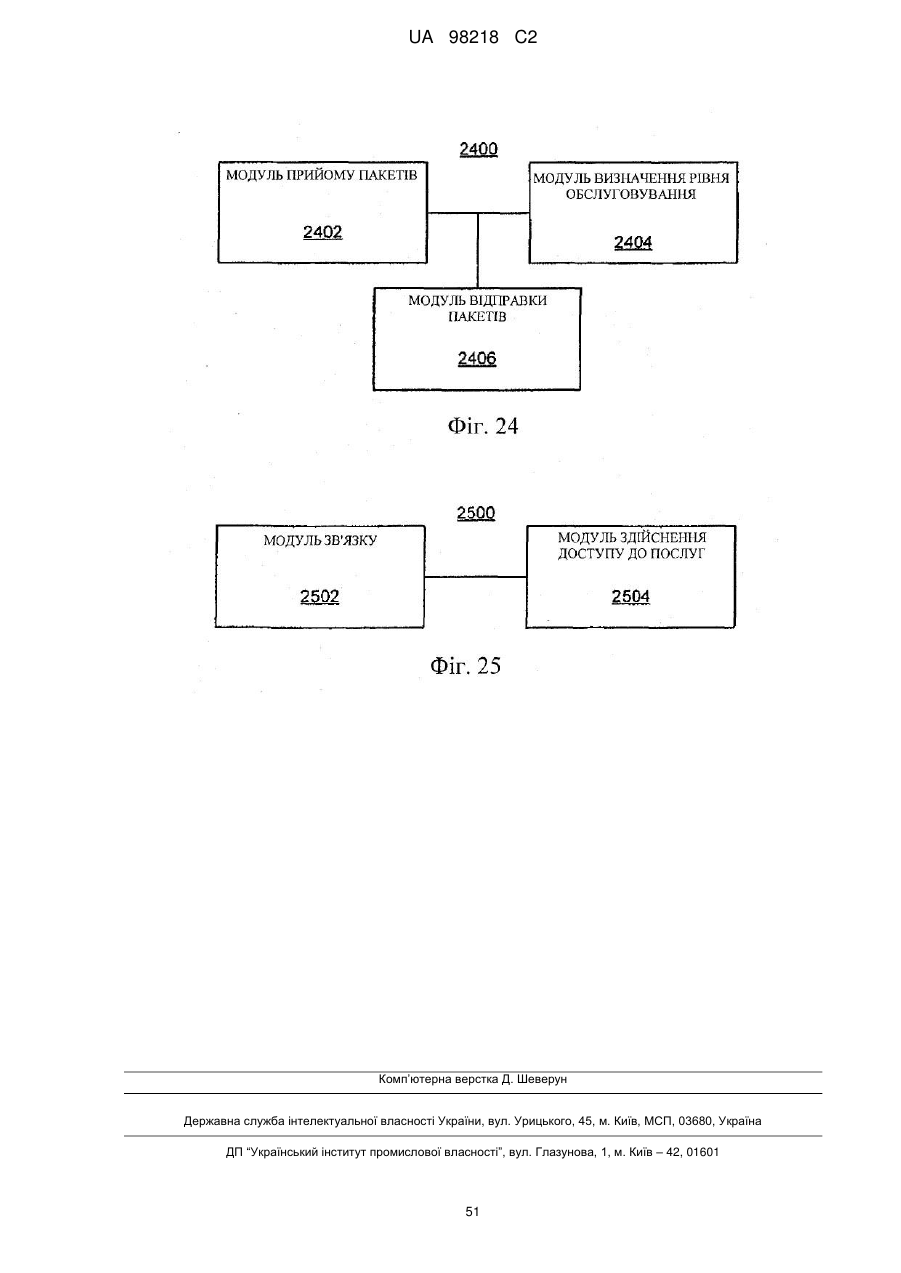 UA 98218 C2

2400

МОДУЛЬ ПРИЙОМУ ПАКЕТІВ

2402

МОДУЛЬ ВИЗНАЧЕННЯ РІВНЯ ОБСЛУГОВУВАННЯ

2404

МОДУЛЬ ВІДПРАВКИ ПАКЕТІВ

2406

Фіг. 24

2500

МОДУЛЬ ЗВ'ЯЗКУ

2502

МОДУЛЬ ЗДІЙСНЕННЯ ДОСТУПУ ДО ПОСЛУГ

2504

Фіг. 25

Комп'ютерна верстка Д. Шеверун

Державна служба інтелектуальної власності України, вул. Урицького, 45, м. Київ, МСП, 03680, Україна

ДП "Український інститут промислової власності", вул. Глазунова, 1, м. Київ – 42, 01601

51